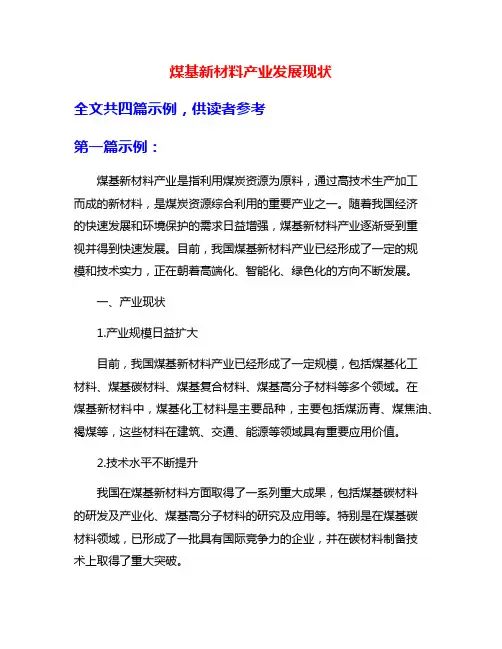 煤基新材料产业发展现状

全文共四篇示例，供读者参考

第一篇示例：

煤基新材料产业是指利用煤炭资源为原料，通过高技术生产加工而成的新材料，是煤炭资源综合利用的重要产业之一。随着我国经济的快速发展和环境保护的需求日益增强，煤基新材料产业逐渐受到重视并得到快速发展。目前，我国煤基新材料产业已经形成了一定的规模和技术实力，正在朝着高端化、智能化、绿色化的方向不断发展。

一、产业现状

1.产业规模日益扩大

目前，我国煤基新材料产业已经形成了一定规模，包括煤基化工材料、煤基碳材料、煤基复合材料、煤基高分子材料等多个领域。在煤基新材料中，煤基化工材料是主要品种，主要包括煤沥青、煤焦油、褐煤等，这些材料在建筑、交通、能源等领域具有重要应用价值。

2.技术水平不断提升

我国在煤基新材料方面取得了一系列重大成果，包括煤基碳材料的研发及产业化、煤基高分子材料的研究及应用等。特别是在煤基碳材料领域，已形成了一批具有国际竞争力的企业，并在碳材料制备技术上取得了重大突破。